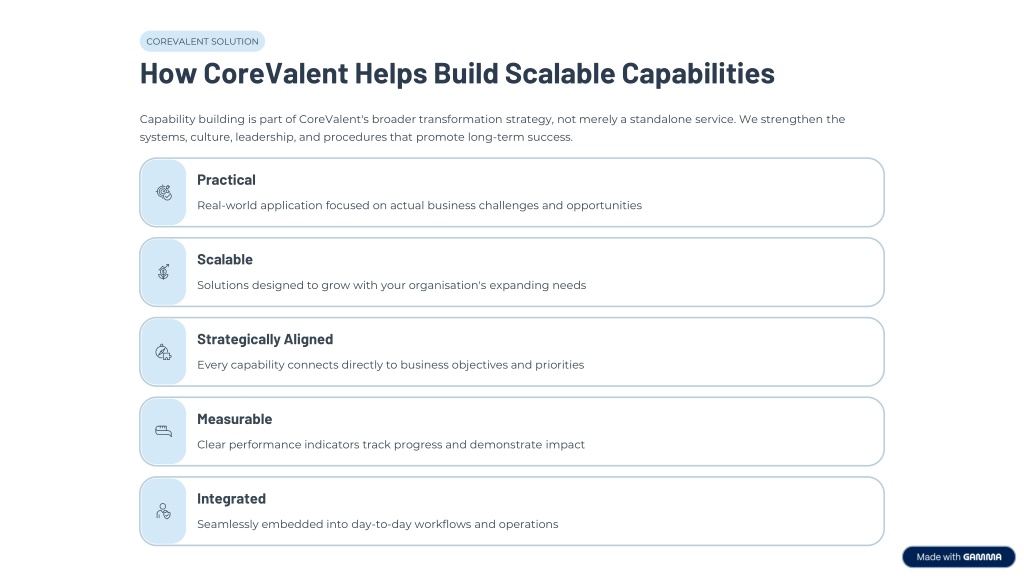 COREVALENT SOLUTION

How CoreValent Helps Build Scalable Capabilities

Capability building is part of CoreValent's broader transformation strategy, not merely a standalone service. We strengthen the systems, culture, leadership, and procedures that promote long-term success.

Practical

Real-world application focused on actual business challenges and opportunities

Scalable

Solutions designed to grow with your organisation's expanding needs

Strategically Aligned

Every capability connects directly to business objectives and priorities

Measurable

Clear performance indicators track progress and demonstrate impact

Integrated

Seamlessly embedded into day-to-day workflows and operations

Made with GAMMA